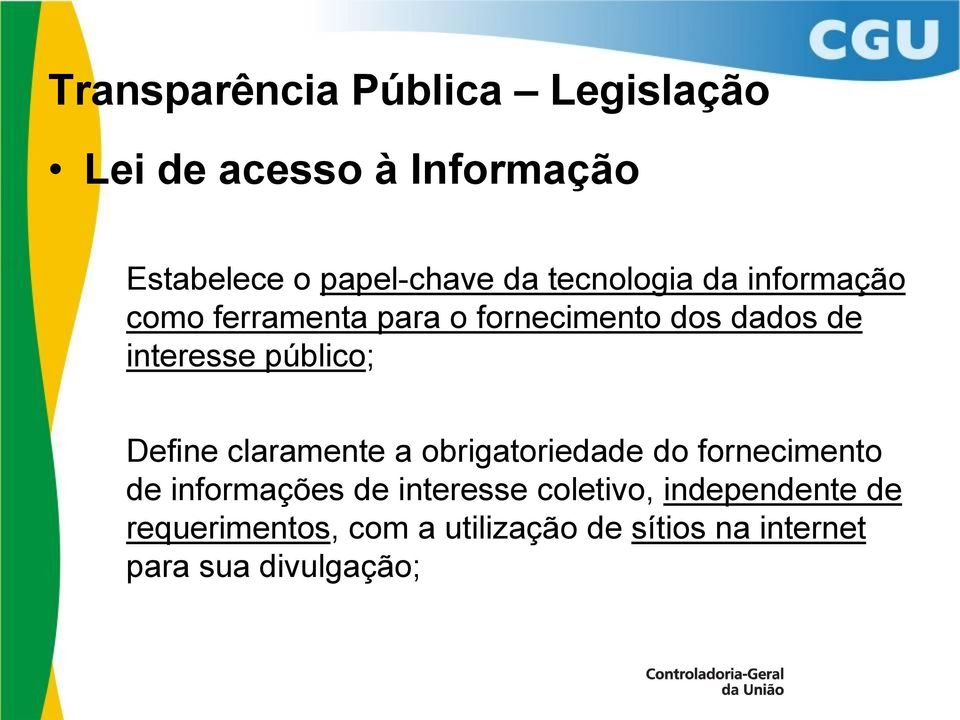 CGU

Transparência Pública – Legislação

• Lei de acesso à Informação

Estabelece o papel-chave da tecnologia da informação como ferramenta para o fornecimento dos dados de interesse público;

Define claramente a obrigatoriedade do fornecimento de informações de interesse coletivo, independente de requerimentos, com a utilização de sítios na internet para sua divulgação;

Controladoria-Geral da União